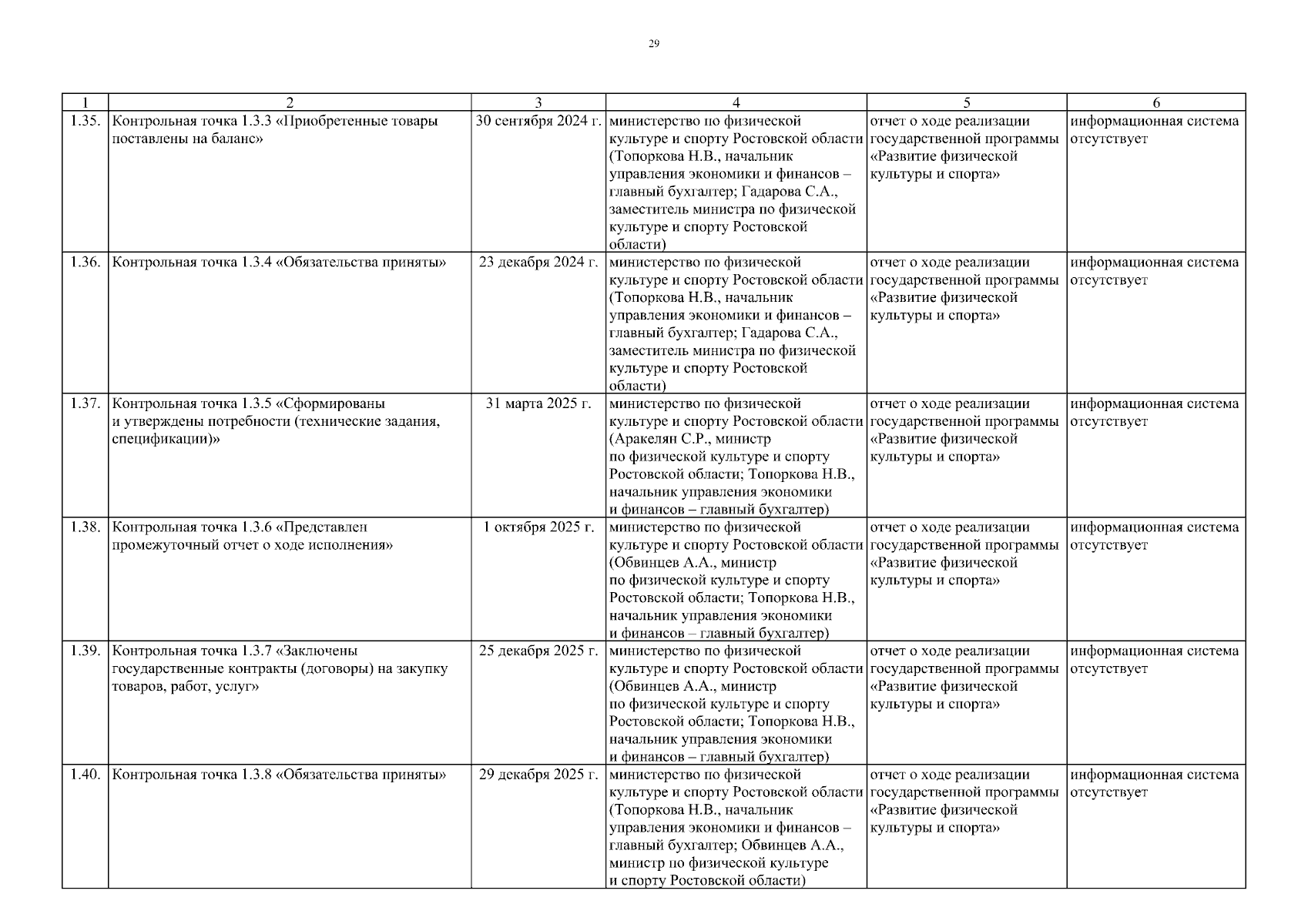 29

| 1 | 2 | 3 | 4 | 5 | 6 |
|---|---|---|---|---|---|
| 1.35. | Контрольная точка 1.3.3 «Приобретенные товары поставлены на баланс» | 30 сентября 2024 г. | министерство по физической культуре и спорту Ростовской области (Топоркова Н.В., начальник управления экономики и финансов – главный бухгалтер; Гадарова С.А., заместитель министра по физической культуре и спорту Ростовской области) | отчет о ходе реализации государственной программы «Развитие физической культуры и спорта» | информационная система отсутствует |
| 1.36. | Контрольная точка 1.3.4 «Обязательства приняты» | 23 декабря 2024 г. | министерство по физической культуре и спорту Ростовской области (Топоркова Н.В., начальник управления экономики и финансов – главный бухгалтер; Гадарова С.А., заместитель министра по физической культуре и спорту Ростовской области) | отчет о ходе реализации государственной программы «Развитие физической культуры и спорта» | информационная система отсутствует |
| 1.37. | Контрольная точка 1.3.5 «Сформированы и утверждены потребности (технические задания, спецификации)» | 31 марта 2025 г. | министерство по физической культуре и спорту Ростовской области (Аракелян С.Р., министр по физической культуре и спорту Ростовской области; Топоркова Н.В., начальник управления экономики и финансов – главный бухгалтер) | отчет о ходе реализации государственной программы «Развитие физической культуры и спорта» | информационная система отсутствует |
| 1.38. | Контрольная точка 1.3.6 «Представлен промежуточный отчет о ходе исполнения» | 1 октября 2025 г. | министерство по физической культуре и спорту Ростовской области (Обвинцев А.А., министр по физической культуре и спорту Ростовской области; Топоркова Н.В., начальник управления экономики и финансов – главный бухгалтер) | отчет о ходе реализации государственной программы «Развитие физической культуры и спорта» | информационная система отсутствует |
| 1.39. | Контрольная точка 1.3.7 «Заключены государственные контракты (договоры) на закупку товаров, работ, услуг» | 25 декабря 2025 г. | министерство по физической культуре и спорту Ростовской области (Обвинцев А.А., министр по физической культуре и спорту Ростовской области; Топоркова Н.В., начальник управления экономики и финансов – главный бухгалтер) | отчет о ходе реализации государственной программы «Развитие физической культуры и спорта» | информационная система отсутствует |
| 1.40. | Контрольная точка 1.3.8 «Обязательства приняты» | 29 декабря 2025 г. | министерство по физической культуре и спорту Ростовской области (Топоркова Н.В., начальник управления экономики и финансов – главный бухгалтер; Обвинцев А.А., министр по физической культуре и спорту Ростовской области) | отчет о ходе реализации государственной программы «Развитие физической культуры и спорта» | информационная система отсутствует |